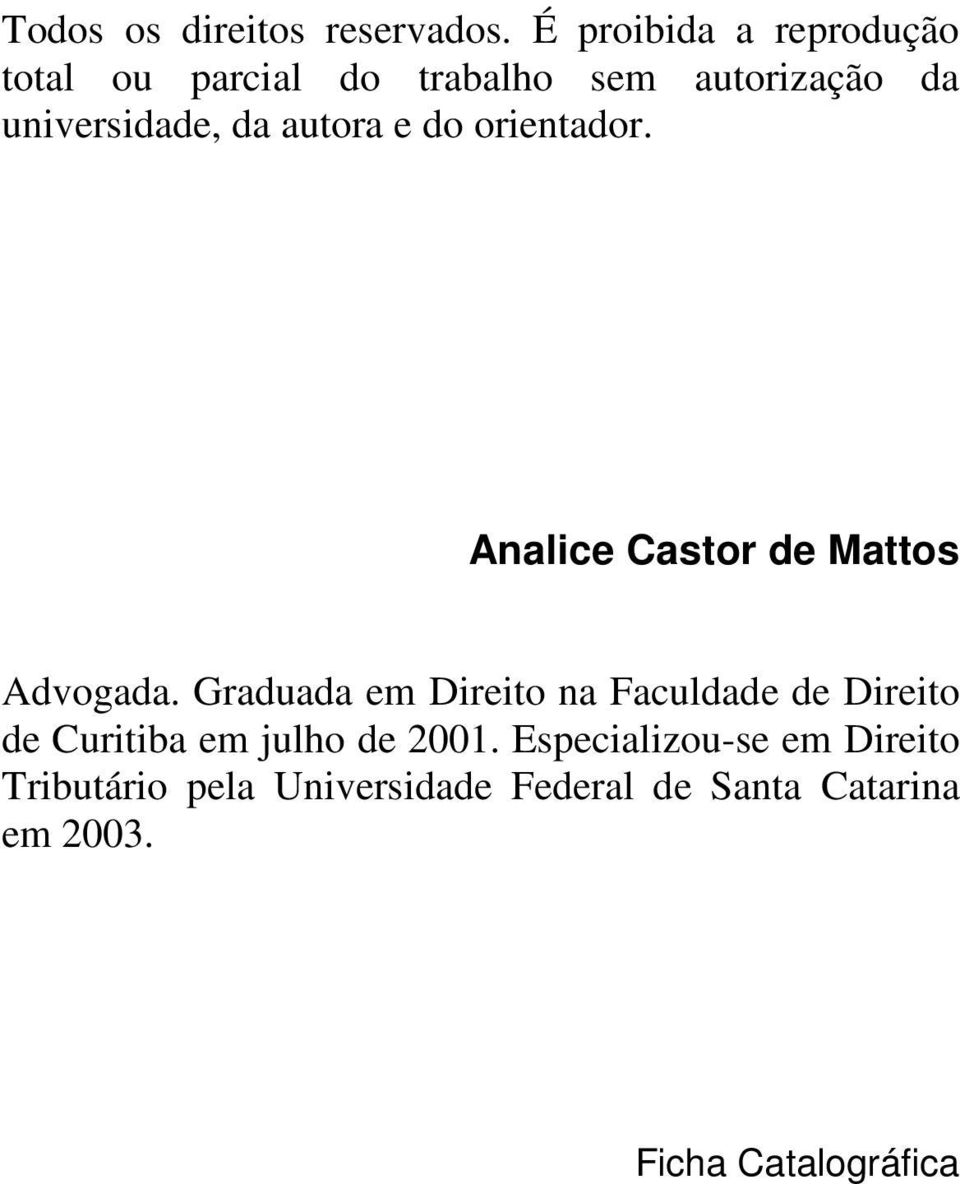 Todos os direitos reservados. É proibida a reprodução total ou parcial do trabalho sem autorização da universidade, da autora e do orientador.

Analice Castor de Mattos

Advogada. Graduada em Direito na Faculdade de Direito de Curitiba em julho de 2001. Especializou-se em Direito Tributário pela Universidade Federal de Santa Catarina em 2003.

Ficha Catalográfica